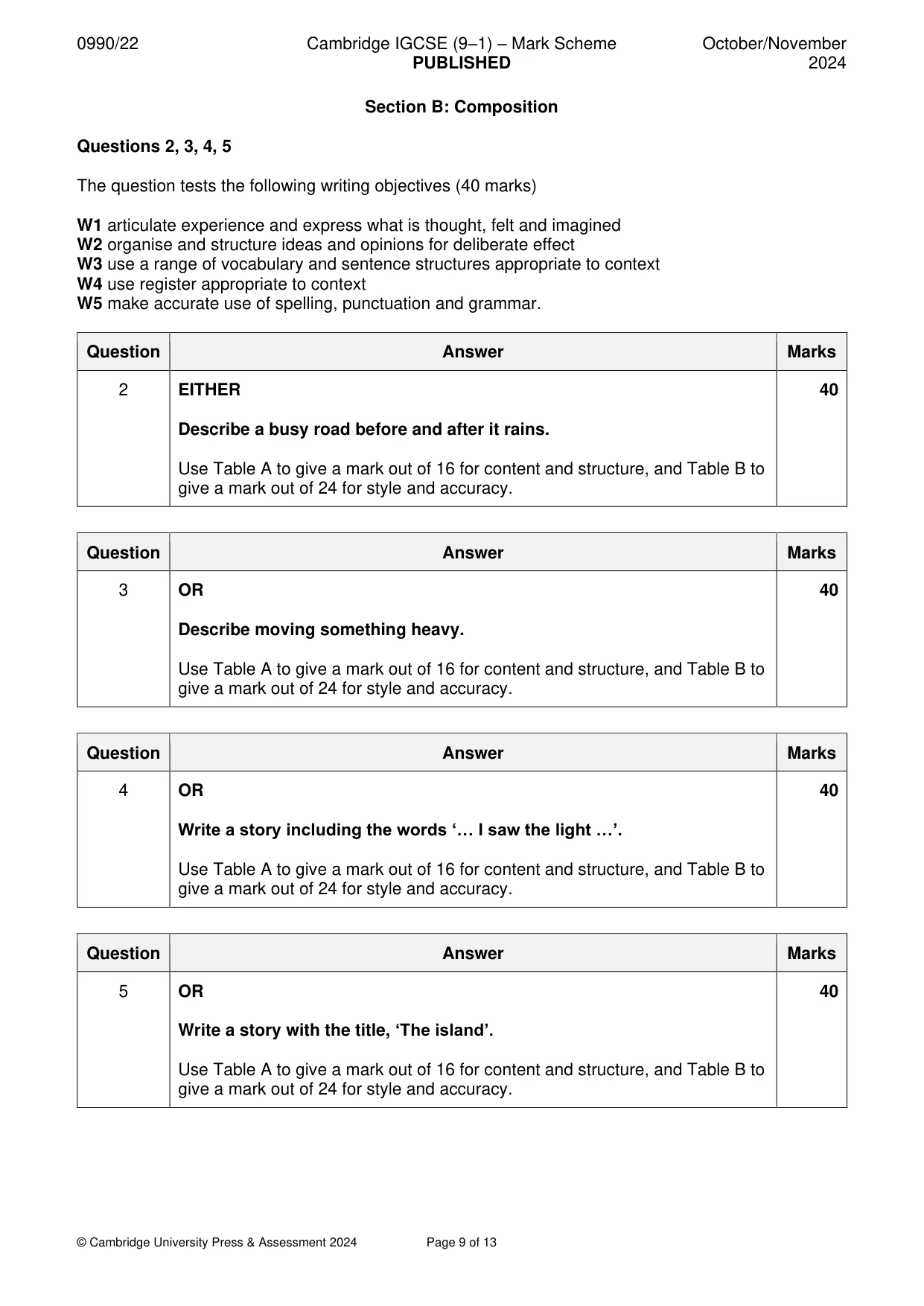 0990/22 Cambridge IGCSE (9–1) – Mark Scheme PUBLISHED October/November 2024

Section B: Composition

Questions 2, 3, 4, 5

The question tests the following writing objectives (40 marks)

W1 articulate experience and express what is thought, felt and imagined
W2 organise and structure ideas and opinions for deliberate effect
W3 use a range of vocabulary and sentence structures appropriate to context
W4 use register appropriate to context
W5 make accurate use of spelling, punctuation and grammar.

| Question | Answer | Marks |
|---|---|---|
| 2 | EITHER Describe a busy road before and after it rains. Use Table A to give a mark out of 16 for content and structure, and Table B to give a mark out of 24 for style and accuracy. | 40 |

| Question | Answer | Marks |
|---|---|---|
| 3 | OR Describe moving something heavy. Use Table A to give a mark out of 16 for content and structure, and Table B to give a mark out of 24 for style and accuracy. | 40 |

| Question | Answer | Marks |
|---|---|---|
| 4 | OR Write a story including the words '… I saw the light …'. Use Table A to give a mark out of 16 for content and structure, and Table B to give a mark out of 24 for style and accuracy. | 40 |

| Question | Answer | Marks |
|---|---|---|
| 5 | OR Write a story with the title, 'The island'. Use Table A to give a mark out of 16 for content and structure, and Table B to give a mark out of 24 for style and accuracy. | 40 |

© Cambridge University Press & Assessment 2024 Page 9 of 13